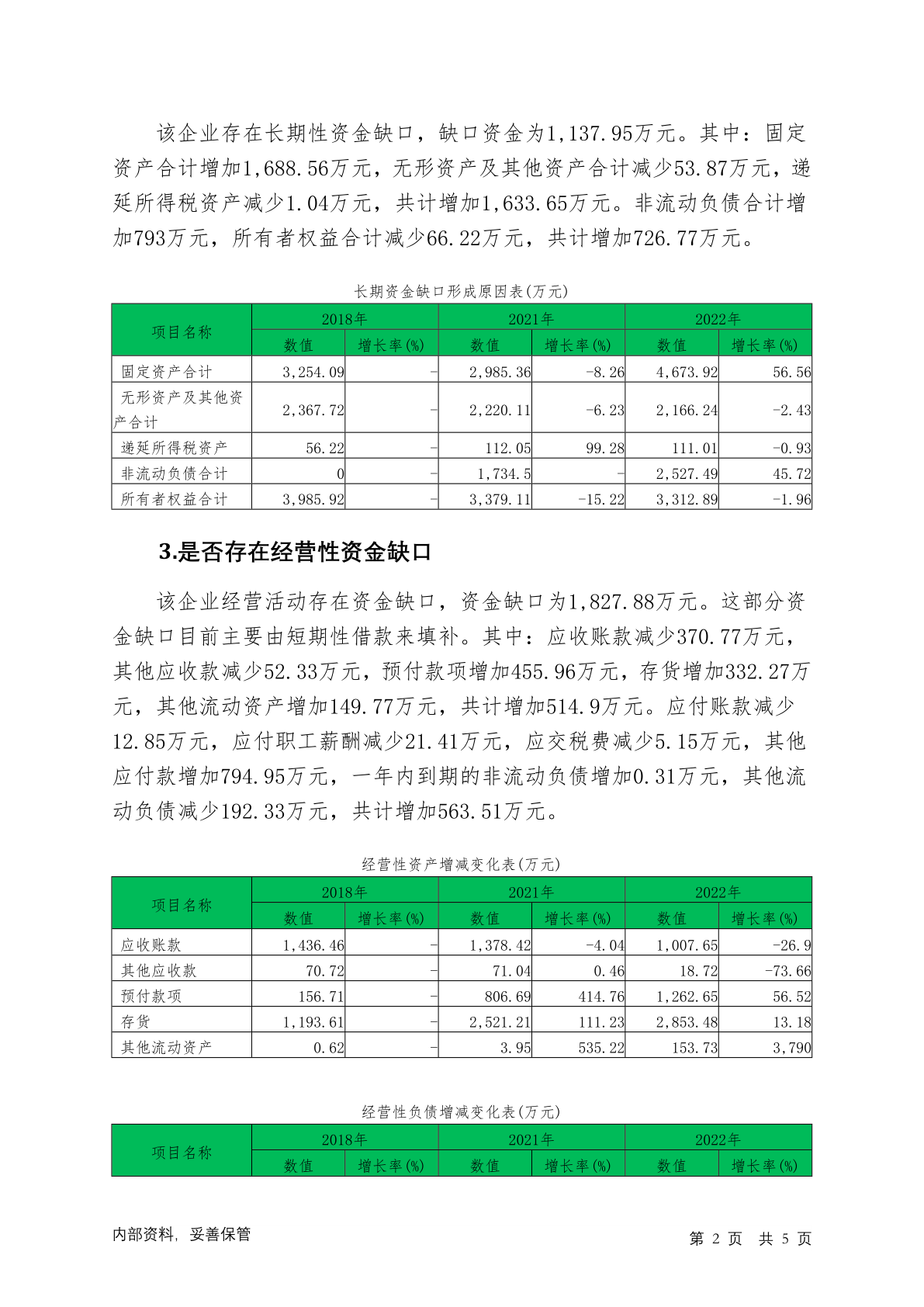 该企业存在长期性资金缺口，缺口资金为1,137.95万元。其中：固定资产合计增加1,688.56万元，无形资产及其他资产合计减少53.87万元，递延所得税资产减少1.04万元，共计增加1,633.65万元。非流动负债合计增加793万元，所有者权益合计减少66.22万元，共计增加726.77万元。

长期资金缺口形成原因表(万元)

| 项目名称 | 2018年 数值 | 2018年 增长率(%) | 2021年 数值 | 2021年 增长率(%) | 2022年 数值 | 2022年 增长率(%) |
|---|---|---|---|---|---|---|
| 固定资产合计 | 3,254.09 | - | 2,985.36 | -8.26 | 4,673.92 | 56.56 |
| 无形资产及其他资产合计 | 2,367.72 | - | 2,220.11 | -6.23 | 2,166.24 | -2.43 |
| 递延所得税资产 | 56.22 | - | 112.05 | 99.28 | 111.01 | -0.93 |
| 非流动负债合计 | 0 | - | 1,734.5 | - | 2,527.49 | 45.72 |
| 所有者权益合计 | 3,985.92 | - | 3,379.11 | -15.22 | 3,312.89 | -1.96 |

3.是否存在经营性资金缺口

该企业经营活动存在资金缺口，资金缺口为1,827.88万元。这部分资金缺口目前主要由短期性借款来填补。其中：应收账款减少370.77万元，其他应收款减少52.33万元，预付款项增加455.96万元，存货增加332.27万元，其他流动资产增加149.77万元，共计增加514.9万元。应付账款减少12.85万元，应付职工薪酬减少21.41万元，应交税费减少5.15万元，其他应付款增加794.95万元，一年内到期的非流动负债增加0.31万元，其他流动负债减少192.33万元，共计增加563.51万元。

经营性资产增减变化表(万元)

| 项目名称 | 2018年 数值 | 2018年 增长率(%) | 2021年 数值 | 2021年 增长率(%) | 2022年 数值 | 2022年 增长率(%) |
|---|---|---|---|---|---|---|
| 应收账款 | 1,436.46 | - | 1,378.42 | -4.04 | 1,007.65 | -26.9 |
| 其他应收款 | 70.72 | - | 71.04 | 0.46 | 18.72 | -73.66 |
| 预付款项 | 156.71 | - | 806.69 | 414.76 | 1,262.65 | 56.52 |
| 存货 | 1,193.61 | - | 2,521.21 | 111.23 | 2,853.48 | 13.18 |
| 其他流动资产 | 0.62 | - | 3.95 | 535.22 | 153.73 | 3,790 |

经营性负债增减变化表(万元)

| 项目名称 | 2018年 数值 | 2018年 增长率(%) | 2021年 数值 | 2021年 增长率(%) | 2022年 数值 | 2022年 增长率(%) |
|---|---|---|---|---|---|---|

内部资料，妥善保管

第 2 页 共 5 页